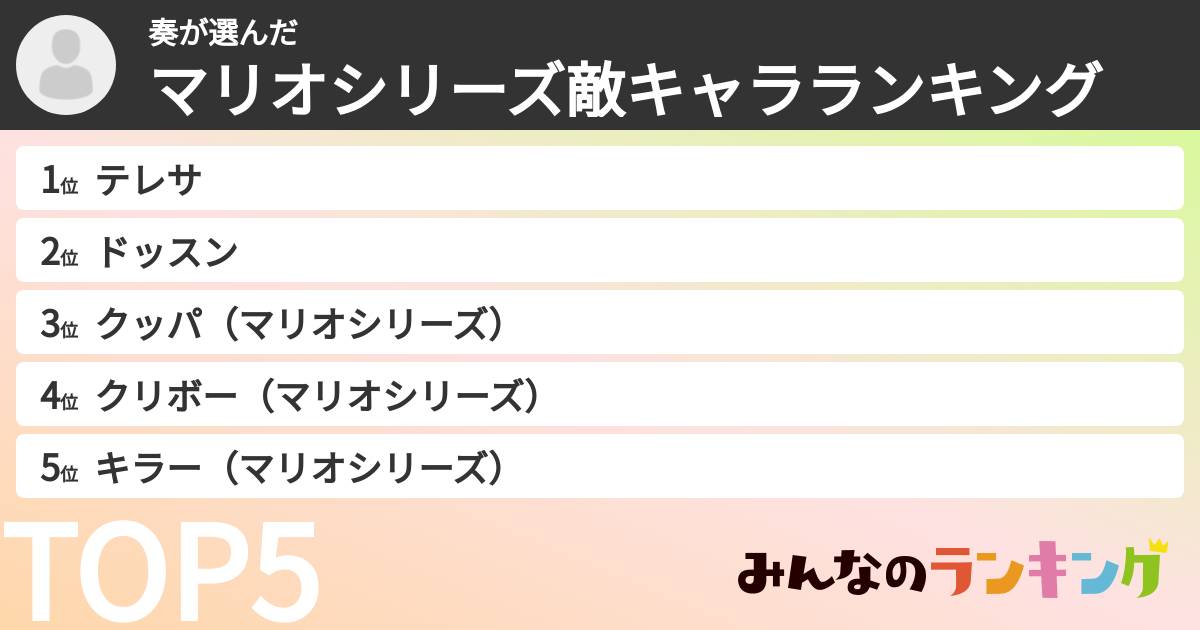 奏が選んだ
マリオシリーズ敵キャラランキング

1位 テレサ
2位 ドッスン
3位 クッパ（マリオシリーズ）
4位 クリボー（マリオシリーズ）
5位 キラー（マリオシリーズ）

TOP5

みんなのランキング